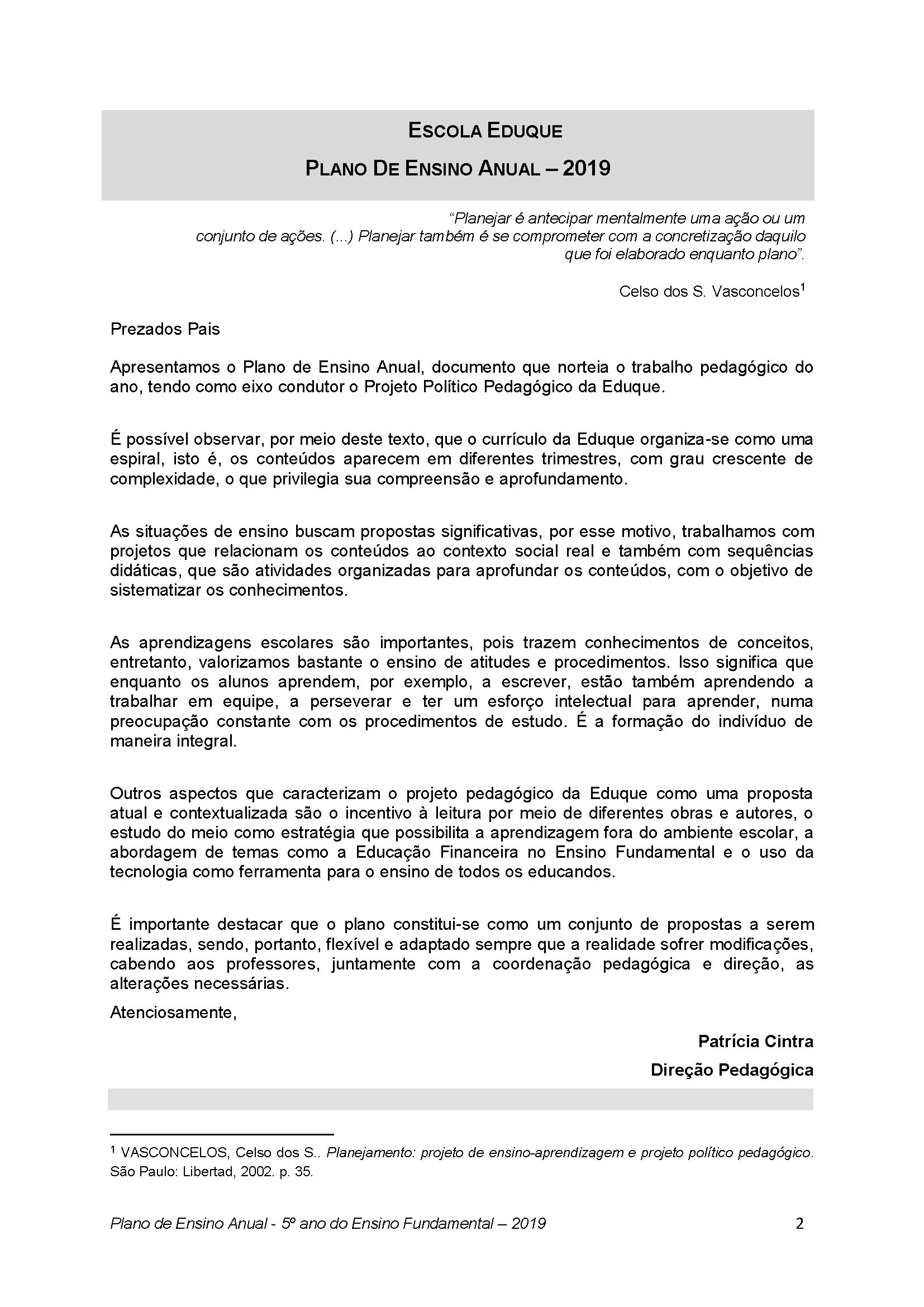 ESCOLA EDUQUE

PLANO DE ENSINO ANUAL – 2019

"Planejar é antecipar mentalmente uma ação ou um conjunto de ações. (...) Planejar também é se comprometer com a concretização daquilo que foi elaborado enquanto plano".

Celso dos S. Vasconcelos$^1$

Prezados Pais

Apresentamos o Plano de Ensino Anual, documento que norteia o trabalho pedagógico do ano, tendo como eixo condutor o Projeto Político Pedagógico da Eduque.

É possível observar, por meio deste texto, que o currículo da Eduque organiza-se como uma espiral, isto é, os conteúdos aparecem em diferentes trimestres, com grau crescente de complexidade, o que privilegia sua compreensão e aprofundamento.

As situações de ensino buscam propostas significativas, por esse motivo, trabalhamos com projetos que relacionam os conteúdos ao contexto social real e também com sequências didáticas, que são atividades organizadas para aprofundar os conteúdos, com o objetivo de sistematizar os conhecimentos.

As aprendizagens escolares são importantes, pois trazem conhecimentos de conceitos, entretanto, valorizamos bastante o ensino de atitudes e procedimentos. Isso significa que enquanto os alunos aprendem, por exemplo, a escrever, estão também aprendendo a trabalhar em equipe, a perseverar e ter um esforço intelectual para aprender, numa preocupação constante com os procedimentos de estudo. É a formação do indivíduo de maneira integral.

Outros aspectos que caracterizam o projeto pedagógico da Eduque como uma proposta atual e contextualizada são o incentivo à leitura por meio de diferentes obras e autores, o estudo do meio como estratégia que possibilita a aprendizagem fora do ambiente escolar, a abordagem de temas como a Educação Financeira no Ensino Fundamental e o uso da tecnologia como ferramenta para o ensino de todos os educandos.

É importante destacar que o plano constitui-se como um conjunto de propostas a serem realizadas, sendo, portanto, flexível e adaptado sempre que a realidade sofrer modificações, cabendo aos professores, juntamente com a coordenação pedagógica e direção, as alterações necessárias.

Atenciosamente,

Patrícia Cintra

Direção Pedagógica

$^1$ VASCONCELOS, Celso dos S.. Planejamento: projeto de ensino-aprendizagem e projeto político pedagógico. São Paulo: Libertad, 2002. p. 35.

Plano de Ensino Anual - 5º ano do Ensino Fundamental – 2019 2